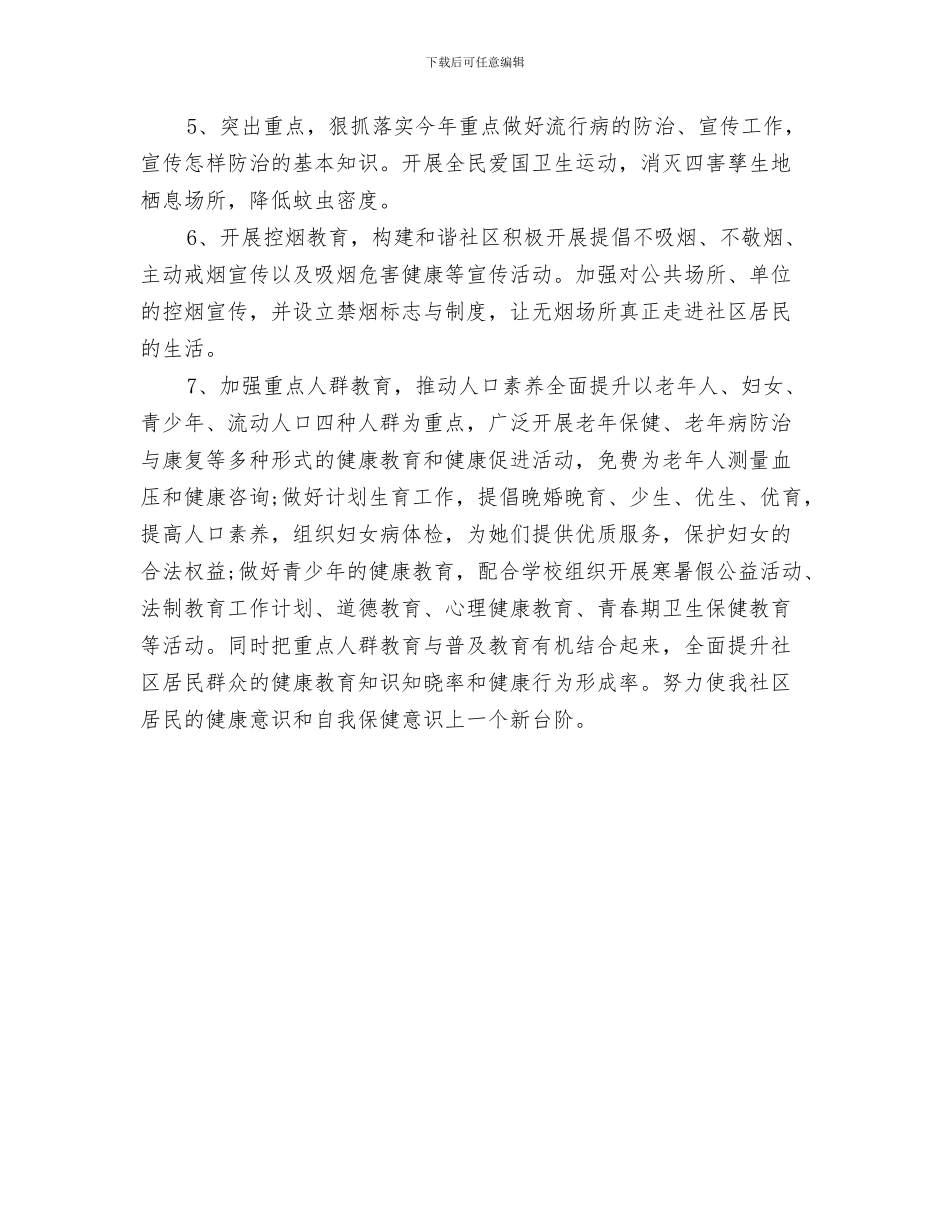 下载后可任意编辑

5、突出重点，狠抓落实今年重点做好流行病的防治、宣传工作，宣传怎样防治的基本知识。开展全民爱国卫生运动，消灭四害孳生地栖息场所，降低蚊虫密度。

6、开展控烟教育，构建和谐社区积极开展提倡不吸烟、不敬烟、主动戒烟宣传以及吸烟危害健康等宣传活动。加强对公共场所、单位的控烟宣传，并设立禁烟标志与制度，让无烟场所真正走进社区居民的生活。

7、加强重点人群教育，推动人口素养全面提升以老年人、妇女、青少年、流动人口四种人群为重点，广泛开展老年保健、老年病防治与康复等多种形式的健康教育和健康促进活动，免费为老年人测量血压和健康咨询;做好计划生育工作，提倡晚婚晚育、少生、优生、优育，提高人口素养，组织妇女病体检，为她们提供优质服务，保护妇女的合法权益;做好青少年的健康教育，配合学校组织开展寒暑假公益活动、法制教育工作计划、道德教育、心理健康教育、青春期卫生保健教育等活动。同时把重点人群教育与普及教育有机结合起来，全面提升社区居民群众的健康教育知识知晓率和健康行为形成率。努力使我社区居民的健康意识和自我保健意识上一个新台阶。